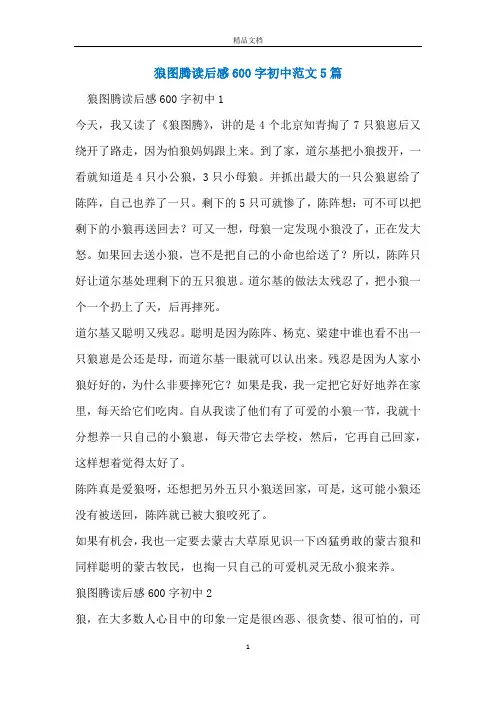 精品文档

狼图腾读后感600字初中范文5篇

狼图腾读后感600字初中1

今天，我又读了《狼图腾》，讲的是4个北京知青掏了7只狼崽后又绕开了路走，因为怕狼妈妈跟上来。到了家，道尔基把小狼拨开，一看就知道是4只小公狼，3只小母狼。并抓出最大的一只公狼崽给了陈阵，自己也养了一只。剩下的5只可就惨了，陈阵想：可不可以把剩下的小狼再送回去？可又一想，母狼一定发现小狼没了，正在发大怒。如果回去送小狼，岂不是把自己的小命也给送了？所以，陈阵只好让道尔基处理剩下的五只狼崽。道尔基的做法太残忍了，把小狼一个一个扔上了天，后再摔死。

道尔基又聪明又残忍。聪明是因为陈阵、杨克、梁建中谁也看不出一只狼崽是公还是母，而道尔基一眼就可以认出来。残忍是因为人家小狼好好的，为什么非要摔死它？如果是我，我一定把它好好地养在家里，每天给它们吃肉。自从我读了他们有了可爱的小狼一节，我就十分想养一只自己的小狼崽，每天带它去学校，然后，它再自己回家，这样想着觉得太好了。

陈阵真是爱狼呀，还想把另外五只小狼送回家，可是，这可能小狼还没有被送回，陈阵就已被大狼咬死了。

如果有机会，我也一定要去蒙古大草原见识一下凶猛勇敢的蒙古狼和同样聪明的蒙古牧民，也掏一只自己的可爱机灵无敌小狼来养。

狼图腾读后感600字初中2

狼，在大多数人心目中的印象一定是很凶恶、很贪婪、很可怕的，可

1